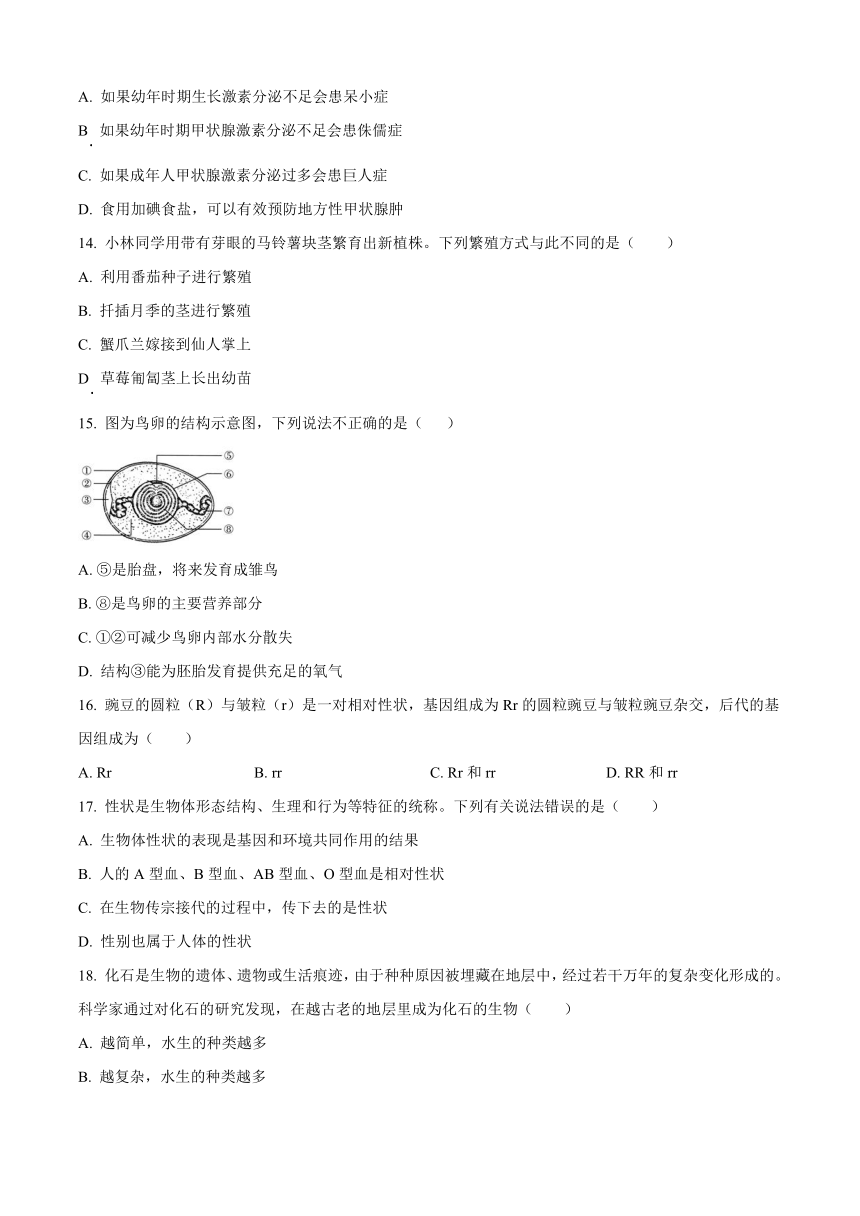 A. 如果幼年时期生长激素分泌不足会患呆小症

B. 如果幼年时期甲状腺激素分泌不足会患侏儒症

C. 如果成年人甲状腺激素分泌过多会患巨人症

D. 食用加碘食盐，可以有效预防地方性甲状腺肿

14. 小林同学用带有芽眼的马铃薯块茎繁育出新植株。下列繁殖方式与此不同的是（　　）

A. 利用番茄种子进行繁殖

B. 扦插月季的茎进行繁殖

C. 蟹爪兰嫁接到仙人掌上

D. 草莓匍匐茎上长出幼苗

15. 图为鸟卵的结构示意图，下列说法不正确的是（　　）

①
②
③
④
⑤
⑥
⑦
⑧

A. ⑤是胎盘，将来发育成雏鸟

B. ⑧是鸟卵的主要营养部分

C. ①②可减少鸟卵内部水分散失

D. 结构③能为胚胎发育提供充足的氧气

16. 豌豆的圆粒（R）与皱粒（r）是一对相对性状，基因组成为 Rr 的圆粒豌豆与皱粒豌豆杂交，后代的基因组成为（　　）

A. Rr　　B. rr　　C. Rr 和 rr　　D. RR 和 rr

17. 性状是生物体形态结构、生理和行为等特征的统称。下列有关说法错误的是（　　）

A. 生物体性状的表现是基因和环境共同作用的结果

B. 人的 A 型血、B 型血、AB 型血、O 型血是相对性状

C. 在生物传宗接代的过程中，传下去的是性状

D. 性别也属于人体的性状

18. 化石是生物的遗体、遗物或生活痕迹，由于种种原因被埋藏在地层中，经过若干万年的复杂变化形成的。科学家通过对化石的研究发现，在越古老的地层里成为化石的生物（　　）

A. 越简单，水生的种类越多

B. 越复杂，水生的种类越多